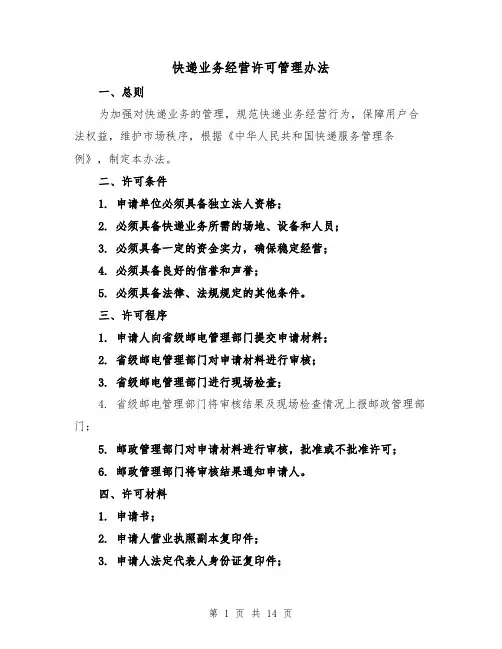 快递业务经营许可管理办法

一、总则

为加强对快递业务的管理，规范快递业务经营行为，保障用户合法权益，维护市场秩序，根据《中华人民共和国快递服务管理条例》，制定本办法。

二、许可条件

1. 申请单位必须具备独立法人资格；

2. 必须具备快递业务所需的场地、设备和人员；

3. 必须具备一定的资金实力，确保稳定经营；

4. 必须具备良好的信誉和声誉；

5. 必须具备法律、法规规定的其他条件。

三、许可程序

1. 申请人向省级邮电管理部门提交申请材料；

2. 省级邮电管理部门对申请材料进行审核；

3. 省级邮电管理部门进行现场检查；

4. 省级邮电管理部门将审核结果及现场检查情况上报邮政管理部门；

5. 邮政管理部门对申请材料进行审核，批准或不批准许可；

6. 邮政管理部门将审核结果通知申请人。

四、许可材料

1. 申请书；

2. 申请人营业执照副本复印件；

3. 申请人法定代表人身份证复印件；

第 1 页 共 14 页